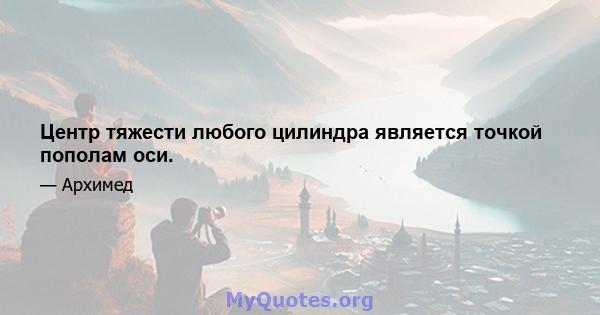 Центр тяжести любого цилиндра является точкой пополам оси.

— Архимед

MyQuotes.org